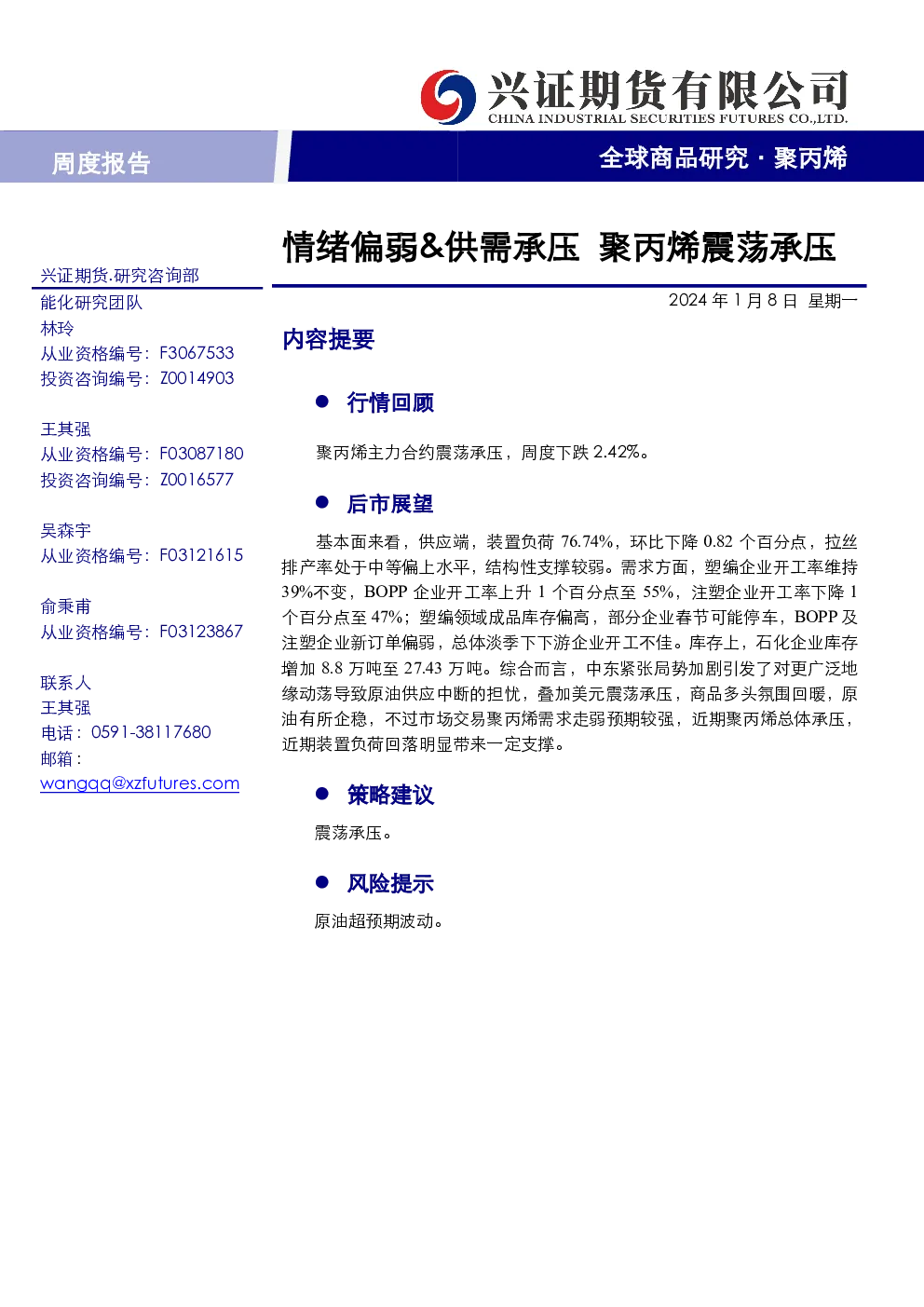 兴证期货有限公司
CHINA INDUSTRIAL SECURITIES FUTURES CO.,LTD.

周度报告

全球商品研究 · 聚丙烯

情绪偏弱&供需承压 聚丙烯震荡承压

兴证期货.研究咨询部
能化研究团队
林玲
从业资格编号：F3067533
投资咨询编号：Z0014903

王其强
从业资格编号：F03087180
投资咨询编号：Z0016577

吴森宇
从业资格编号：F03121615

俞秉甫
从业资格编号：F03123867

联系人
王其强
电话：0591-38117680
邮箱：
wangqq@xzfutures.com

2024 年 1 月 8 日 星期一

内容提要

● 行情回顾

聚丙烯主力合约震荡承压，周度下跌 2.42%。

● 后市展望

基本面来看，供应端，装置负荷 76.74%，环比下降 0.82 个百分点，拉丝排产率处于中等偏上水平，结构性支撑较弱。需求方面，塑编企业开工率维持 39%不变，BOPP 企业开工率上升 1 个百分点至 55%，注塑企业开工率下降 1 个百分点至 47%；塑编领域成品库存偏高，部分企业春节可能停车，BOPP 及注塑企业新订单偏弱，总体淡季下下游企业开工不佳。库存上，石化企业库存增加 8.8 万吨至 27.43 万吨。综合而言，中东紧张局势加剧引发了对更广泛地缘动荡导致原油供应中断的担忧，叠加美元震荡承压，商品多头氛围回暖，原油有所企稳，不过市场交易聚丙烯需求走弱预期较强，近期聚丙烯总体承压，近期装置负荷回落明显带来一定支撑。

● 策略建议

震荡承压。

● 风险提示

原油超预期波动。